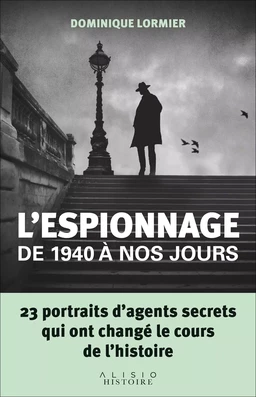 DOMINIQUE LORMIER

L'ESPIONNAGE
DE 1940 À NOS JOURS

23 portraits d'agents secrets qui ont changé le cours de l'histoire

ALISIO
HISTOIRE